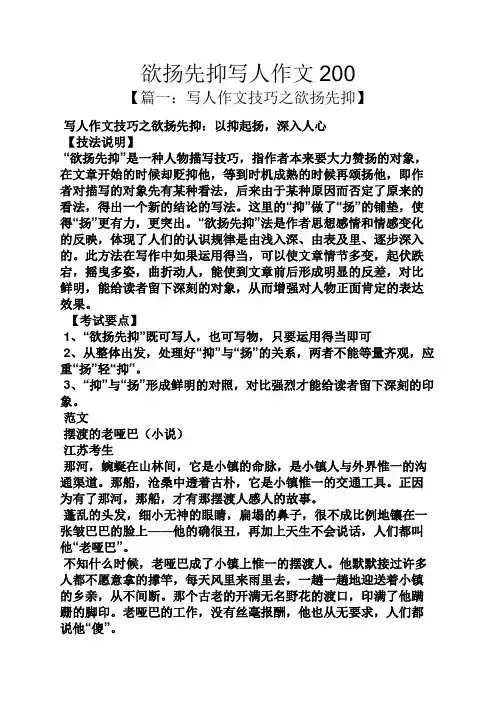 欲扬先抑写人作文200

【篇一：写人作文技巧之欲扬先抑】

写人作文技巧之欲扬先抑：以抑起扬，深入人心

【技法说明】

“欲扬先抑”是一种人物描写技巧，指作者本来要大力赞扬的对象，在文章开始的时候却贬抑他，等到时机成熟的时候再颂扬他，即作者对描写的对象先有某种看法，后来由于某种原因而否定了原来的看法，得出一个新的结论的写法。这里的“抑”做了“扬”的铺垫，使得“扬”更有力，更突出。“欲扬先抑”法是作者思想感情和情感变化的反映，体现了人们的认识规律是由浅入深、由表及里、逐步深入的。此方法在写作中如果运用得当，可以使文章情节多变，起伏跌宕，摇曳多姿，曲折动人，能使到文章前后形成明显的反差，对比鲜明，能给读者留下深刻的对象，从而增强对人物正面肯定的表达效果。

【考试要点】

1、“欲扬先抑”既可写人，也可写物，只要运用得当即可

2、从整体出发，处理好“抑”与“扬”的关系，两者不能等量齐观，应重“扬”轻“抑”。

3、“抑”与“扬”形成鲜明的对照，对比强烈才能给读者留下深刻的印象。

范文

摆渡的老哑巴（小说）

江苏考生

那河，蜿蜒在山林间，它是小镇的命脉，是小镇人与外界惟一的沟通渠道。那船，沧桑中透着古朴，它是小镇惟一的交通工具。正因为有了那河，那船，才有那摆渡人感人的故事。

蓬乱的头发，细小无神的眼睛，扁塌的鼻子，很不成比例地镶在一张皱巴巴的脸上——他的确很丑，再加上天生不会说话，人们都叫他“老哑巴”。

不知什么时候，老哑巴成了小镇上惟一的摆渡人。他默默接过许多人都不愿意拿的撑竿，每天风里来雨里去，一趟一趟地迎送着小镇的乡亲，从不间断。那个古老的开满无名野花的渡口，印满了他蹒跚的脚印。老哑巴的工作，没有丝毫报酬，他也从无要求，人们都说他“傻”。